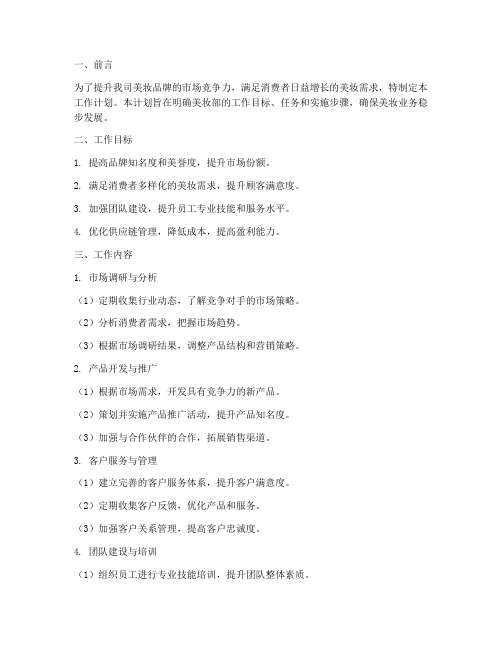 一、前言

为了提升我司美妆品牌的市场竞争力，满足消费者日益增长的美妆需求，特制定本工作计划。本计划旨在明确美妆部的工作目标、任务和实施步骤，确保美妆业务稳步发展。

二、工作目标

1. 提高品牌知名度和美誉度，提升市场份额。

2. 满足消费者多样化的美妆需求，提升顾客满意度。

3. 加强团队建设，提升员工专业技能和服务水平。

4. 优化供应链管理，降低成本，提高盈利能力。

三、工作内容

1. 市场调研与分析

（1）定期收集行业动态，了解竞争对手的市场策略。

（2）分析消费者需求，把握市场趋势。

（3）根据市场调研结果，调整产品结构和营销策略。

2. 产品开发与推广

（1）根据市场需求，开发具有竞争力的新产品。

（2）策划并实施产品推广活动，提升产品知名度。

（3）加强与合作伙伴的合作，拓展销售渠道。

3. 客户服务与管理

（1）建立完善的客户服务体系，提升客户满意度。

（2）定期收集客户反馈，优化产品和服务。

（3）加强客户关系管理，提高客户忠诚度。

4. 团队建设与培训

（1）组织员工进行专业技能培训，提升团队整体素质。